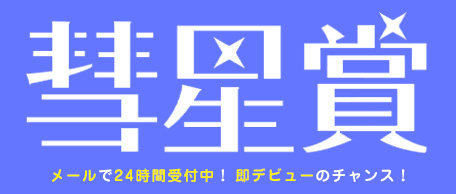 彗星賞

メールで24時間受付中！ 即デビューのチャンス！